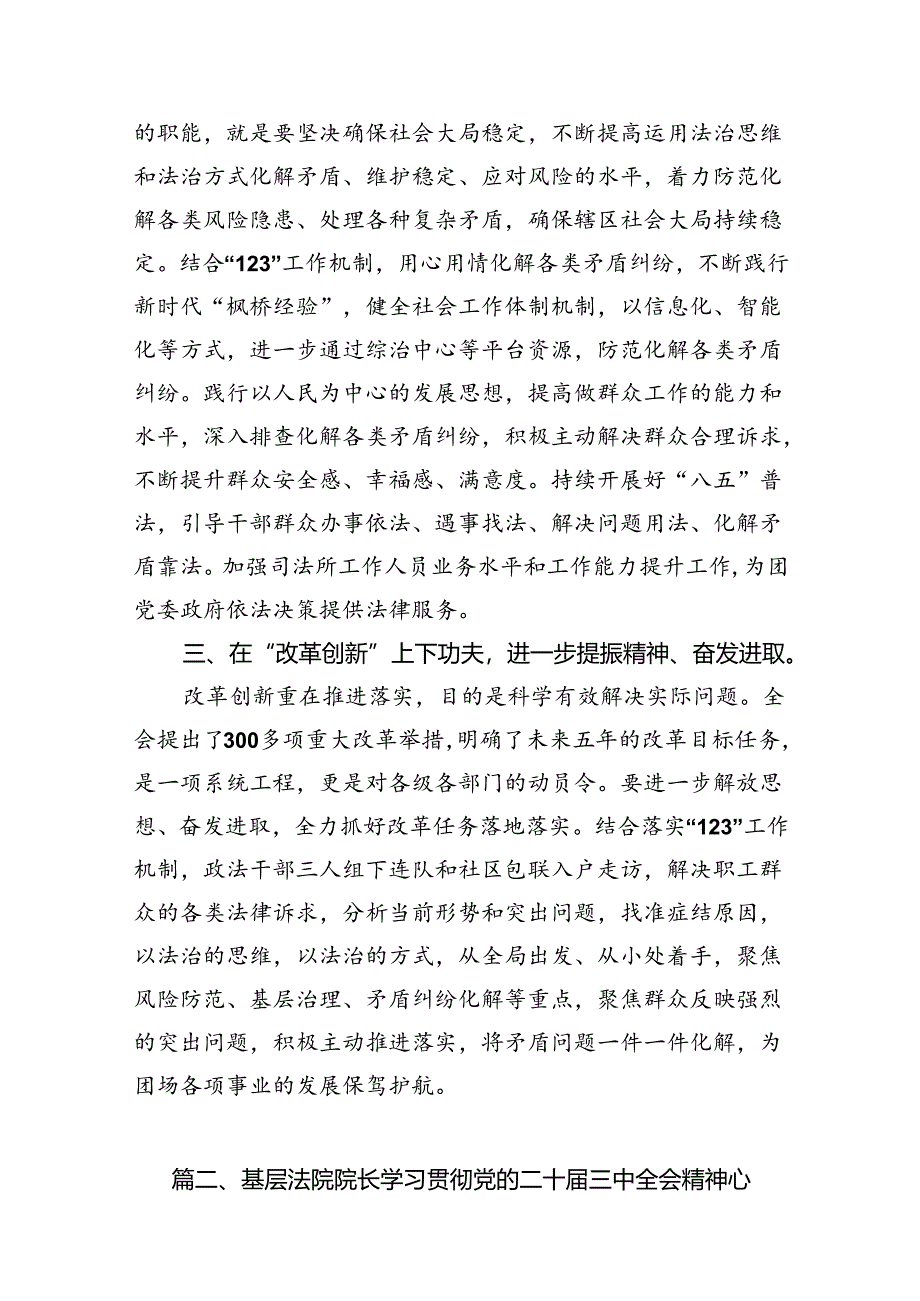 的职能，就是要坚决确保社会大局稳定，不断提高运用法治思维和法治方式化解矛盾、维护稳定、应对风险的水平，着力防范化解各类风险隐患、处理各种复杂矛盾，确保辖区社会大局持续稳定。结合“123”工作机制，用心用情化解各类矛盾纠纷，不断践行新时代“枫桥经验”，健全社会工作体制机制，以信息化、智能化等方式，进一步通过综治中心等平台资源，防范化解各类矛盾纠纷。践行以人民为中心的发展思想，提高做群众工作的能力和水平，深入排查化解各类矛盾纠纷，积极主动解决群众合理诉求，不断提升群众安全感、幸福感、满意度。持续开展好“八五”普法，引导干部群众办事依法、遇事找法、解决问题用法、化解矛盾靠法。加强司法所工作人员业务水平和工作能力提升工作，为团党委政府依法决策提供法律服务。

三、在“改革创新”上下功夫，进一步提振精神、奋发进取。

改革创新重在推进落实，目的是科学有效解决实际问题。全会提出了300多项重大改革举措，明确了未来五年的改革目标任务，是一项系统工程，更是对各级各部门的动员令。要进一步解放思想、奋发进取，全力抓好改革任务落地落实。结合落实“123”工作机制，政法干部三人组下连队和社区包联入户走访，解决职工群众的各类法律诉求，分析当前形势和突出问题，找准症结原因，以法治的思维，以法治的方式，从全局出发、从小处着手，聚焦风险防范、基层治理、矛盾纠纷化解等重点，聚焦群众反映强烈的突出问题，积极主动推进落实，将矛盾问题一件一件化解，为团场各项事业的发展保驾护航。

篇二、基层法院院长学习贯彻党的二十届三中全会精神心